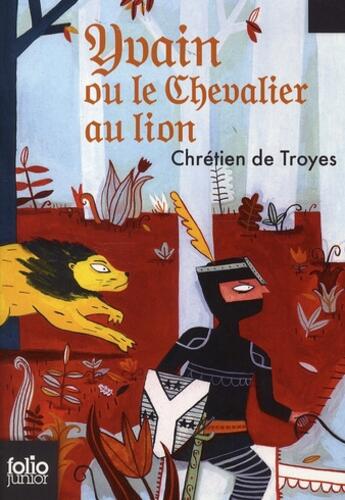 Yvain ou le Chevalier au lion

Chrétien de Troyes

folio junior